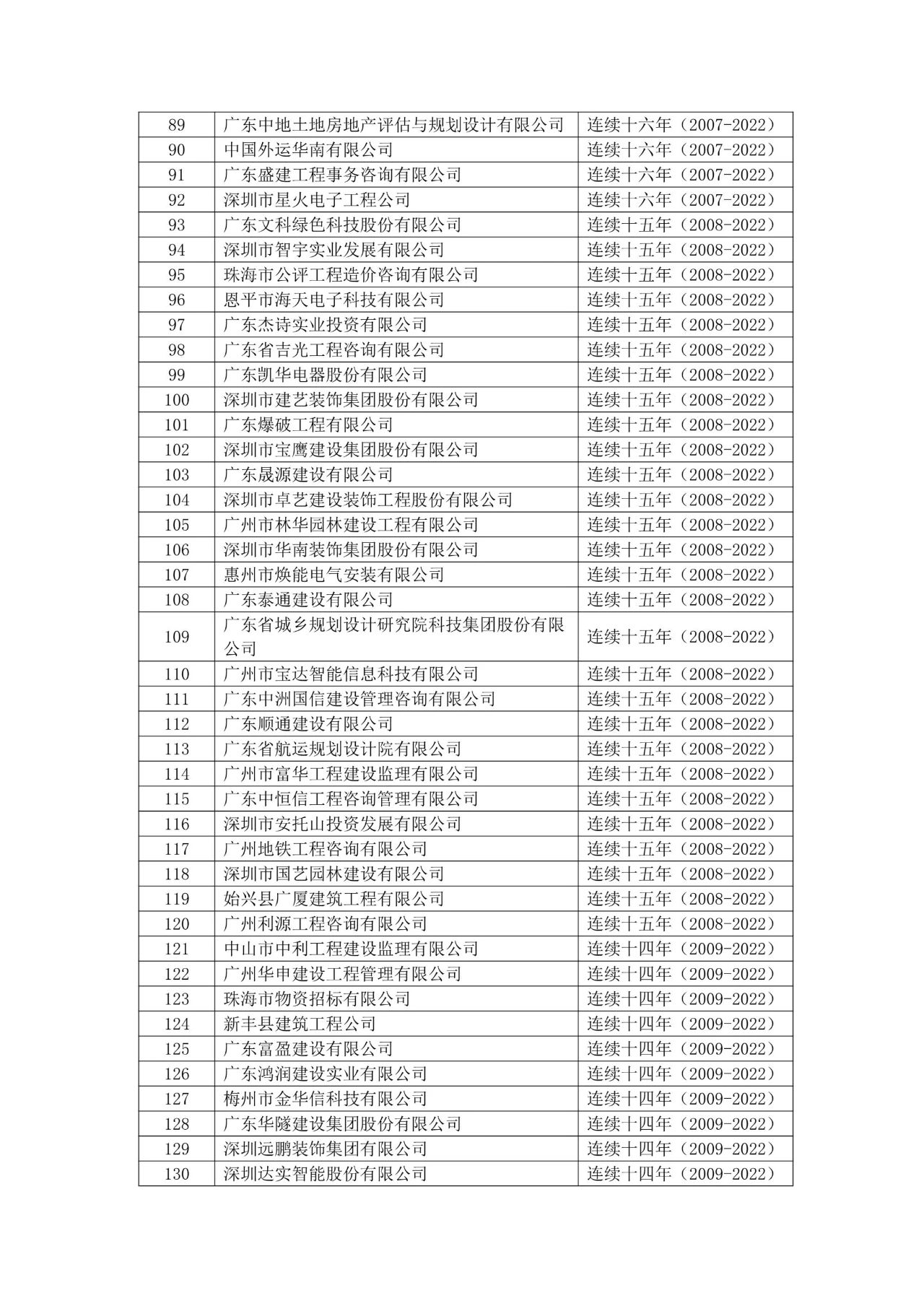 | 89 | 广东中地土地房地产评估与规划设计有限公司 | 连续十六年（2007-2022） |
|---|---|---|
| 90 | 中国外运华南有限公司 | 连续十六年（2007-2022） |
| 91 | 广东盛建工程事务咨询有限公司 | 连续十六年（2007-2022） |
| 92 | 深圳市星火电子工程公司 | 连续十六年（2007-2022） |
| 93 | 广东文科绿色科技股份有限公司 | 连续十五年（2008-2022） |
| 94 | 深圳市智宇实业发展有限公司 | 连续十五年（2008-2022） |
| 95 | 珠海市公评工程造价咨询有限公司 | 连续十五年（2008-2022） |
| 96 | 恩平市海天电子科技有限公司 | 连续十五年（2008-2022） |
| 97 | 广东杰诗实业投资有限公司 | 连续十五年（2008-2022） |
| 98 | 广东省吉光工程咨询有限公司 | 连续十五年（2008-2022） |
| 99 | 广东凯华电器股份有限公司 | 连续十五年（2008-2022） |
| 100 | 深圳市建艺装饰集团股份有限公司 | 连续十五年（2008-2022） |
| 101 | 广东爆破工程有限公司 | 连续十五年（2008-2022） |
| 102 | 深圳市宝鹰建设集团股份有限公司 | 连续十五年（2008-2022） |
| 103 | 广东晟源建设有限公司 | 连续十五年（2008-2022） |
| 104 | 深圳市卓艺建设装饰工程股份有限公司 | 连续十五年（2008-2022） |
| 105 | 广州市林华园林建设工程有限公司 | 连续十五年（2008-2022） |
| 106 | 深圳市华南装饰集团股份有限公司 | 连续十五年（2008-2022） |
| 107 | 惠州市焕能电气安装有限公司 | 连续十五年（2008-2022） |
| 108 | 广东泰通建设有限公司 | 连续十五年（2008-2022） |
| 109 | 广东省城乡规划设计研究院科技集团股份有限公司 | 连续十五年（2008-2022） |
| 110 | 广州市宝达智能信息科技有限公司 | 连续十五年（2008-2022） |
| 111 | 广东中洲国信建设管理咨询有限公司 | 连续十五年（2008-2022） |
| 112 | 广东顺通建设有限公司 | 连续十五年（2008-2022） |
| 113 | 广东省航运规划设计院有限公司 | 连续十五年（2008-2022） |
| 114 | 广州市富华工程建设监理有限公司 | 连续十五年（2008-2022） |
| 115 | 广东中恒信工程咨询管理有限公司 | 连续十五年（2008-2022） |
| 116 | 深圳市安托山投资发展有限公司 | 连续十五年（2008-2022） |
| 117 | 广州地铁工程咨询有限公司 | 连续十五年（2008-2022） |
| 118 | 深圳市国艺园林建设有限公司 | 连续十五年（2008-2022） |
| 119 | 始兴县广厦建筑工程有限公司 | 连续十五年（2008-2022） |
| 120 | 广州利源工程咨询有限公司 | 连续十五年（2008-2022） |
| 121 | 中山市中利工程建设监理有限公司 | 连续十四年（2009-2022） |
| 122 | 广州华申建设工程管理有限公司 | 连续十四年（2009-2022） |
| 123 | 珠海市物资招标有限公司 | 连续十四年（2009-2022） |
| 124 | 新丰县建筑工程公司 | 连续十四年（2009-2022） |
| 125 | 广东富盈建设有限公司 | 连续十四年（2009-2022） |
| 126 | 广东鸿润建设实业有限公司 | 连续十四年（2009-2022） |
| 127 | 梅州市金华信科技有限公司 | 连续十四年（2009-2022） |
| 128 | 广东华隧建设集团股份有限公司 | 连续十四年（2009-2022） |
| 129 | 深圳远鹏装饰集团有限公司 | 连续十四年（2009-2022） |
| 130 | 深圳达实智能股份有限公司 | 连续十四年（2009-2022） |